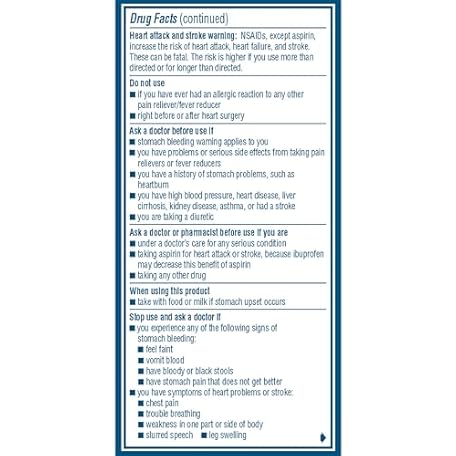 Drug Facts (continued)

Heart attack and stroke warning: NSAIDs, except aspirin, increase the risk of heart attack, heart failure, and stroke. These can be fatal. The risk is higher if you use more than directed or for longer than directed.

Do not use
■ if you have ever had an allergic reaction to any other pain reliever/fever reducer
■ right before or after heart surgery

Ask a doctor before use if
■ stomach bleeding warning applies to you
■ you have problems or serious side effects from taking pain relievers or fever reducers
■ you have a history of stomach problems, such as heartburn
■ you have high blood pressure, heart disease, liver cirrhosis, kidney disease, asthma, or had a stroke
■ you are taking a diuretic

Ask a doctor or pharmacist before use if you are
■ under a doctor's care for any serious condition
■ taking aspirin for heart attack or stroke, because ibuprofen may decrease this benefit of aspirin
■ taking any other drug

When using this product
■ take with food or milk if stomach upset occurs

Stop use and ask a doctor if
■ you experience any of the following signs of stomach bleeding:
■ feel faint
■ vomit blood
■ have bloody or black stools
■ have stomach pain that does not get better
■ you have symptoms of heart problems or stroke:
■ chest pain
■ trouble breathing
■ weakness in one part or side of body
■ slurred speech ■ leg swelling